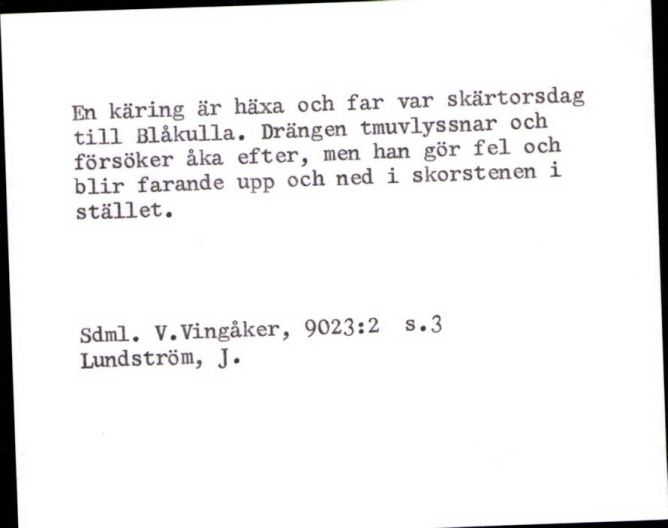 En käring är häxa och far var skärtorsdag till Blåkulla. Drängen tmuvlyssnar och försöker åka efter, men han gör fel och blir farande upp och ned i skorstenen i stället.

Sdml. V.Vingåker, 9023:2 s.3
Lundström, J.